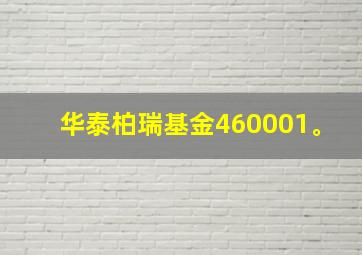 华泰柏瑞基金460001。